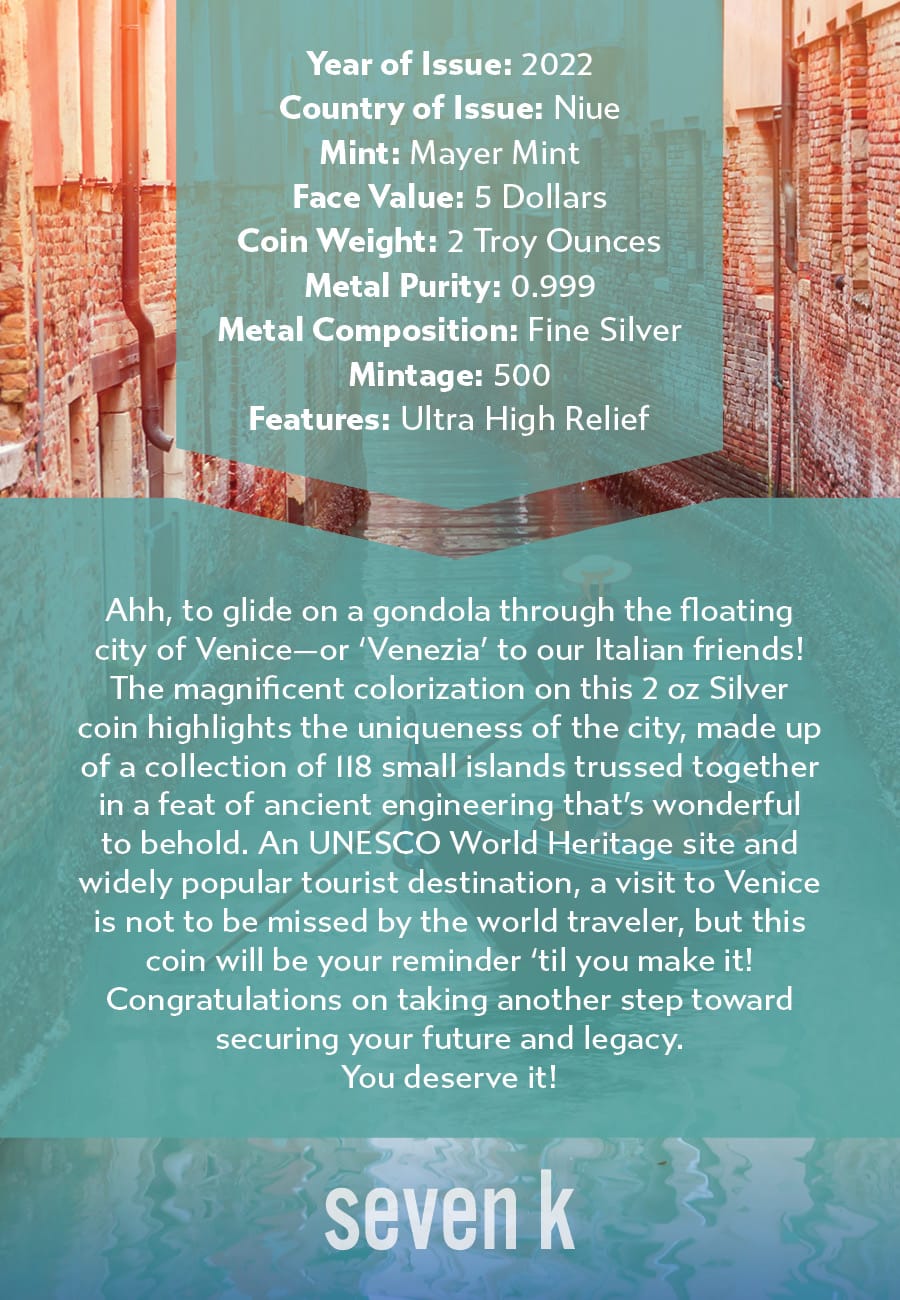 Year of Issue: 2022
Country of Issue: Niue
Mint: Mayer Mint
Face Value: 5 Dollars
Coin Weight: 2 Troy Ounces
Metal Purity: 0.999
Metal Composition: Fine Silver
Mintage: 500
Features: Ultra High Relief

Ahh, to glide on a gondola through the floating city of Venice—or 'Venezia' to our Italian friends! The magnificent colorization on this 2 oz Silver coin highlights the uniqueness of the city, made up of a collection of 118 small islands trussed together in a feat of ancient engineering that's wonderful to behold. An UNESCO World Heritage site and widely popular tourist destination, a visit to Venice is not to be missed by the world traveler, but this coin will be your reminder 'til you make it! Congratulations on taking another step toward securing your future and legacy.
You deserve it!

seven k